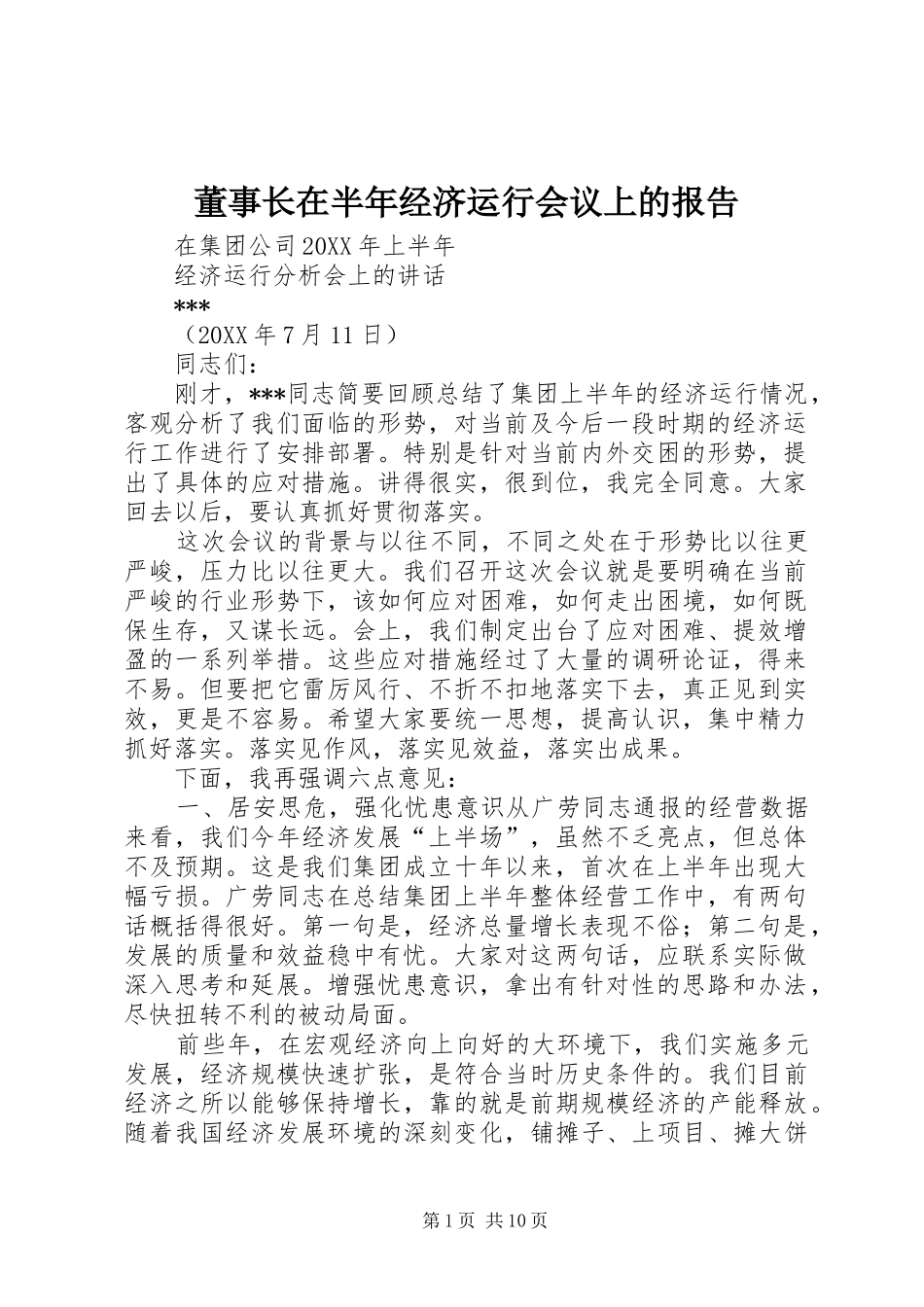 董事长在半年经济运行会议上的报告

在集团公司20XX年上半年

经济运行分析会上的讲话

***

（20XX年7月11日）

同志们：

刚才，***同志简要回顾总结了集团上半年的经济运行情况，客观分析了我们面临的形势，对当前及今后一段时期的经济运行工作进行了安排部署。特别是针对当前内外交困的形势，提出了具体的应对措施。讲得很实，很到位，我完全同意。大家回去以后，要认真抓好贯彻落实。

这次会议的背景与以往不同，不同之处在于形势比以往更严峻，压力比以往更大。我们召开这次会议就是要明确在当前严峻的行业形势下，该如何应对困难，如何走出困境，如何既保生存，又谋长远。会上，我们制定出台了应对困难、提效增盈的一系列举措。这些应对措施经过了大量的调研论证，得来不易。但要把它雷厉风行、不折不扣地落实下去，真正见到实效，更是不容易。希望大家要统一思想，提高认识，集中精力抓好落实。落实见作风，落实见效益，落实出成果。

下面，我再强调六点意见：

一、居安思危，强化忧患意识从广劳同志通报的经营数据来看，我们今年经济发展“上半场”，虽然不乏亮点，但总体不及预期。这是我们集团成立十年以来，首次在上半年出现大幅亏损。广劳同志在总结集团上半年整体经营工作中，有两句话概括得很好。第一句是，经济总量增长表现不俗；第二句是，发展的质量和效益稳中有忧。大家对这两句话，应联系实际做深入思考和延展。增强忧患意识，拿出有针对性的思路和办法，尽快扭转不利的被动局面。

前些年，在宏观经济向上向好的大环境下，我们实施多元发展，经济规模快速扩张，是符合当时历史条件的。我们目前经济之所以能够保持增长，靠的就是前期规模经济的产能释放。随着我国经济发展环境的深刻变化，铺摊子、上项目、摊大饼

第1页 共10页